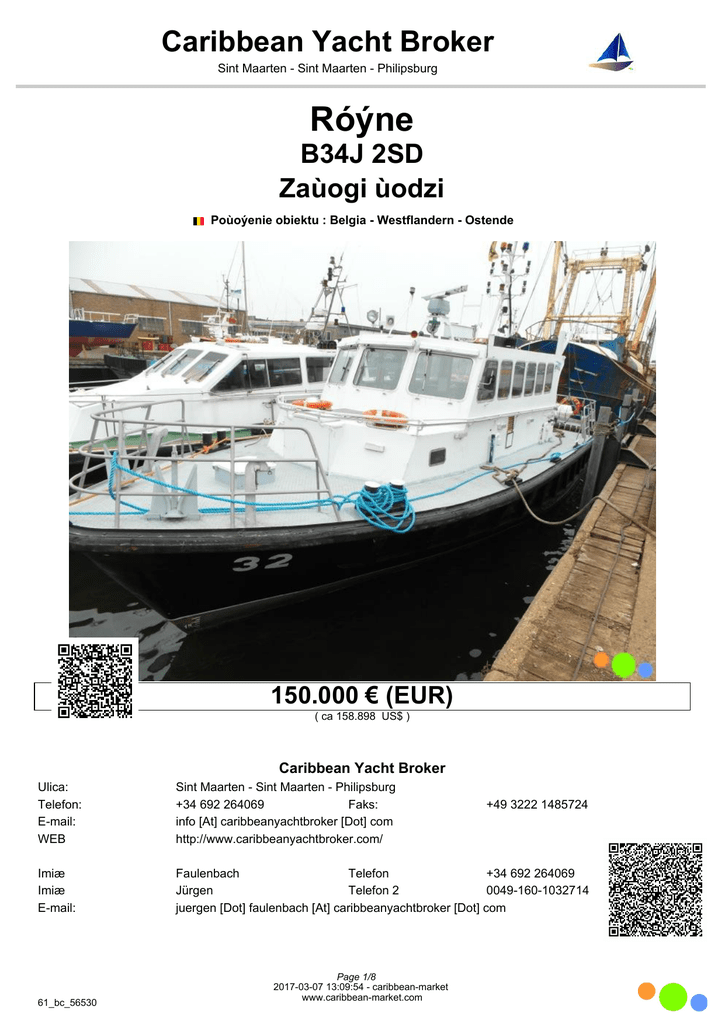 Caribbean Yacht Broker
Sint Maarten - Sint Maarten - Philipsburg

Róýne
B34J 2SD
Zaùogi ùodzi

Poùoýenie obiektu : Belgia - Westflandern - Ostende

32

150.000 € (EUR)
( ca 158.898 US$ )

Caribbean Yacht Broker

| | | | |
|---|---|---|---|
| Ulica: | Sint Maarten - Sint Maarten - Philipsburg | | |
| Telefon: | +34 692 264069 | Faks: | +49 3222 1485724 |
| E-mail: | info [At] caribbeanyachtbroker [Dot] com | | |
| WEB | http://www.caribbeanyachtbroker.com/ | | |
| Imiæ | Faulenbach | Telefon | +34 692 264069 |
| Imiæ | Jürgen | Telefon 2 | 0049-160-1032714 |
| E-mail: | juergen [Dot] faulenbach [At] caribbeanyachtbroker [Dot] com | | |

Page 1/8
2017-03-07 13:09:54 - caribbean-market
www.caribbean-market.com
61_bc_56530